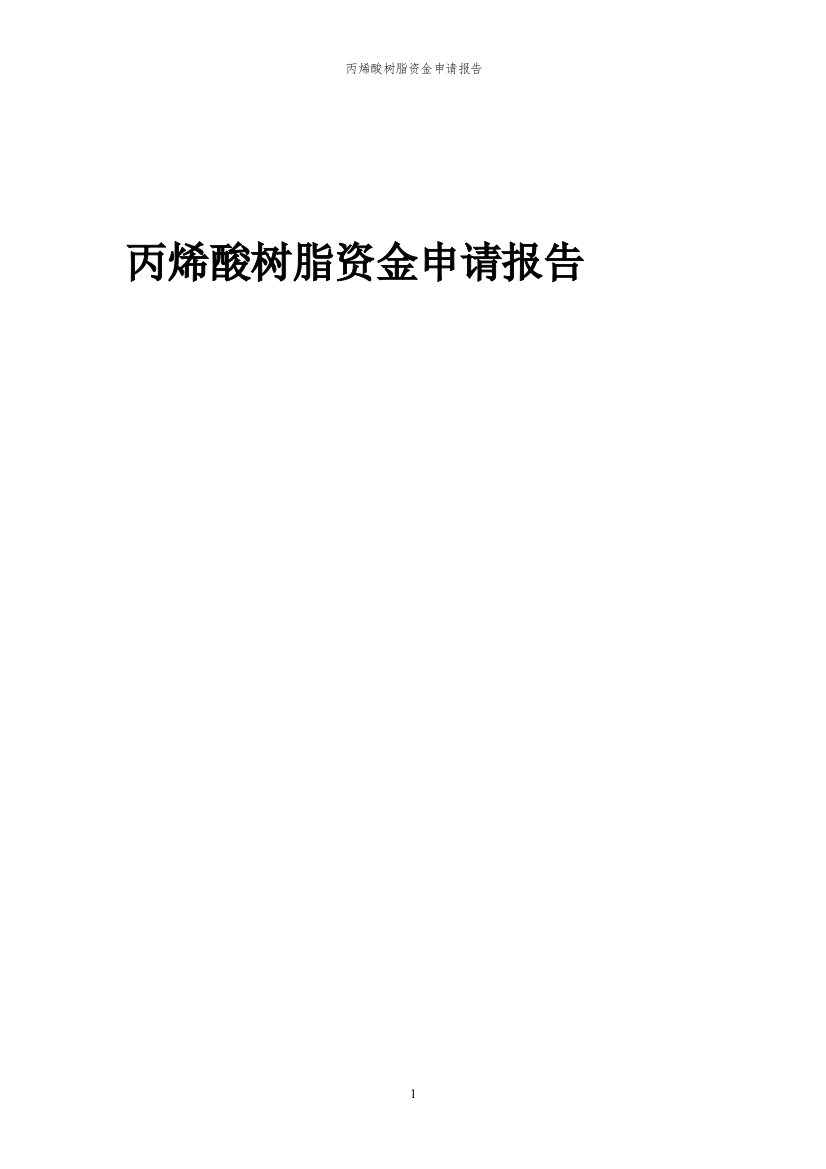 丙烯酸树脂资金申请报告

丙烯酸树脂资金申请报告

1